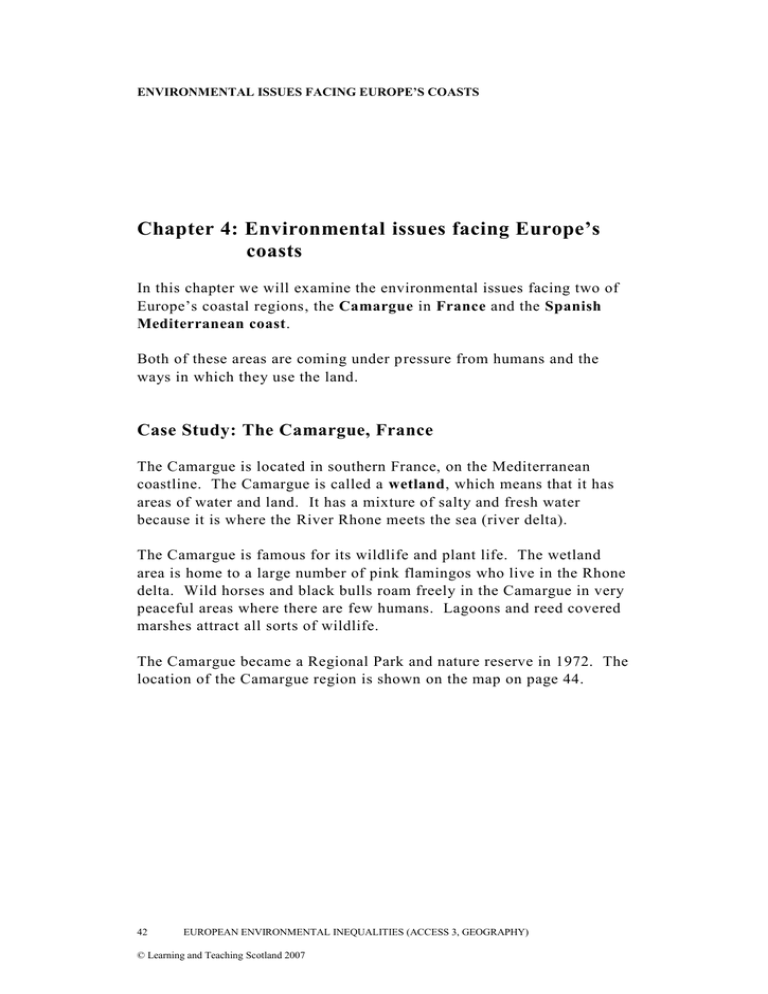 ENVIRONMENTAL ISSUES FACING EUROPE'S COASTS

Chapter 4: Environmental issues facing Europe's coasts

In this chapter we will examine the environmental issues facing two of Europe's coastal regions, the Camargue in France and the Spanish Mediterranean coast.

Both of these areas are coming under pressure from humans and the ways in which they use the land.

Case Study: The Camargue, France

The Camargue is located in southern France, on the Mediterranean coastline. The Camargue is called a wetland, which means that it has areas of water and land. It has a mixture of salty and fresh water because it is where the River Rhone meets the sea (river delta).

The Camargue is famous for its wildlife and plant life. The wetland area is home to a large number of pink flamingos who live in the Rhone delta. Wild horses and black bulls roam freely in the Camargue in very peaceful areas where there are few humans. Lagoons and reed covered marshes attract all sorts of wildlife.

The Camargue became a Regional Park and nature reserve in 1972. The location of the Camargue region is shown on the map on page 44.

42 EUROPEAN ENVIRONMENTAL INEQUALITIES (ACCESS 3, GEOGRAPHY)

© Learning and Teaching Scotland 2007